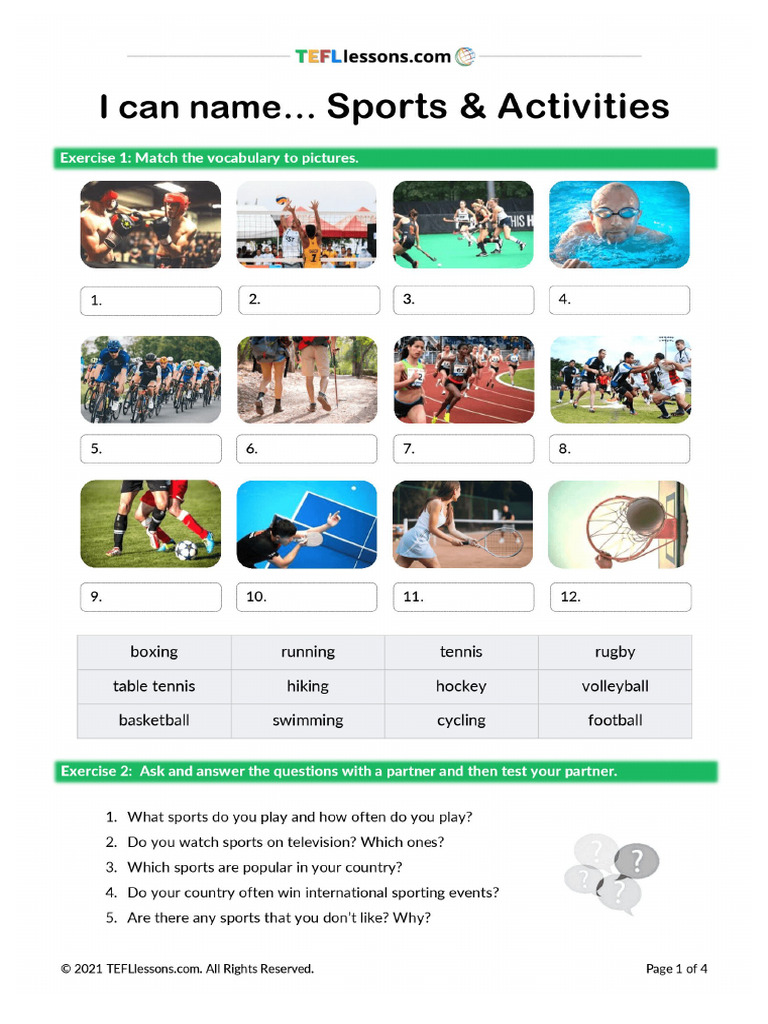 TEFLlessons.com

I can name… Sports & Activities

Exercise 1: Match the vocabulary to pictures.

1.
2.
3.
4.
5.
6.
7.
8.
9.
10.
11.
12.

| boxing | running | tennis | rugby |
|---|---|---|---|
| table tennis | hiking | hockey | volleyball |
| basketball | swimming | cycling | football |

Exercise 2: Ask and answer the questions with a partner and then test your partner.

1. What sports do you play and how often do you play?
2. Do you watch sports on television? Which ones?
3. Which sports are popular in your country?
4. Do your country often win international sporting events?
5. Are there any sports that you don't like? Why?

© 2021 TEFLlessons.com. All Rights Reserved.

Page 1 of 4